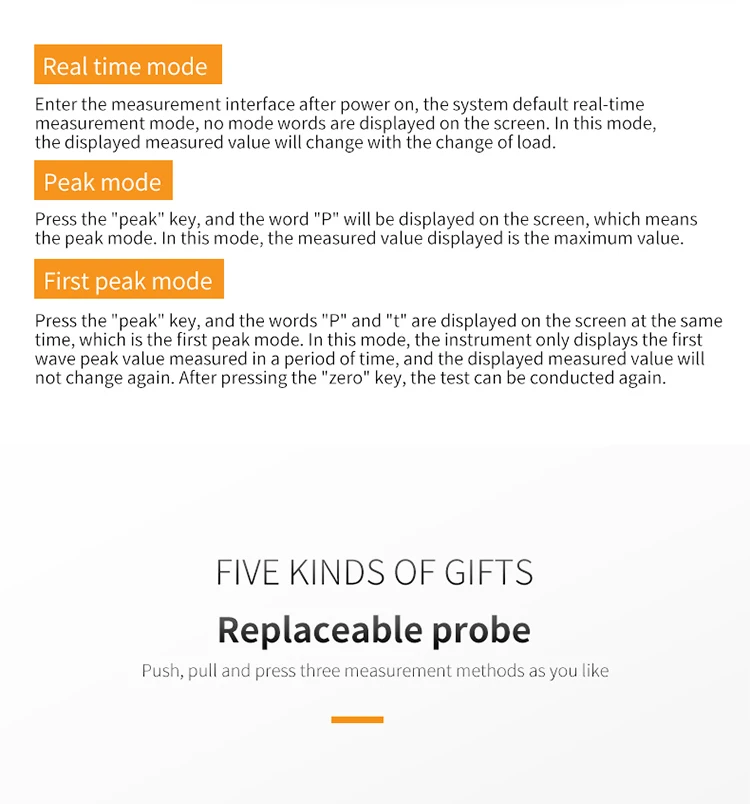 Real time mode

Enter the measurement interface after power on, the system default real-time measurement mode, no mode words are displayed on the screen. In this mode, the displayed measured value will change with the change of load.

Peak mode

Press the "peak" key, and the word "P" will be displayed on the screen, which means the peak mode. In this mode, the measured value displayed is the maximum value.

First peak mode

Press the "peak" key, and the words "P" and "t" are displayed on the screen at the same time, which is the first peak mode. In this mode, the instrument only displays the first wave peak value measured in a period of time, and the displayed measured value will not change again. After pressing the "zero" key, the test can be conducted again.

FIVE KINDS OF GIFTS

Replaceable probe

Push, pull and press three measurement methods as you like